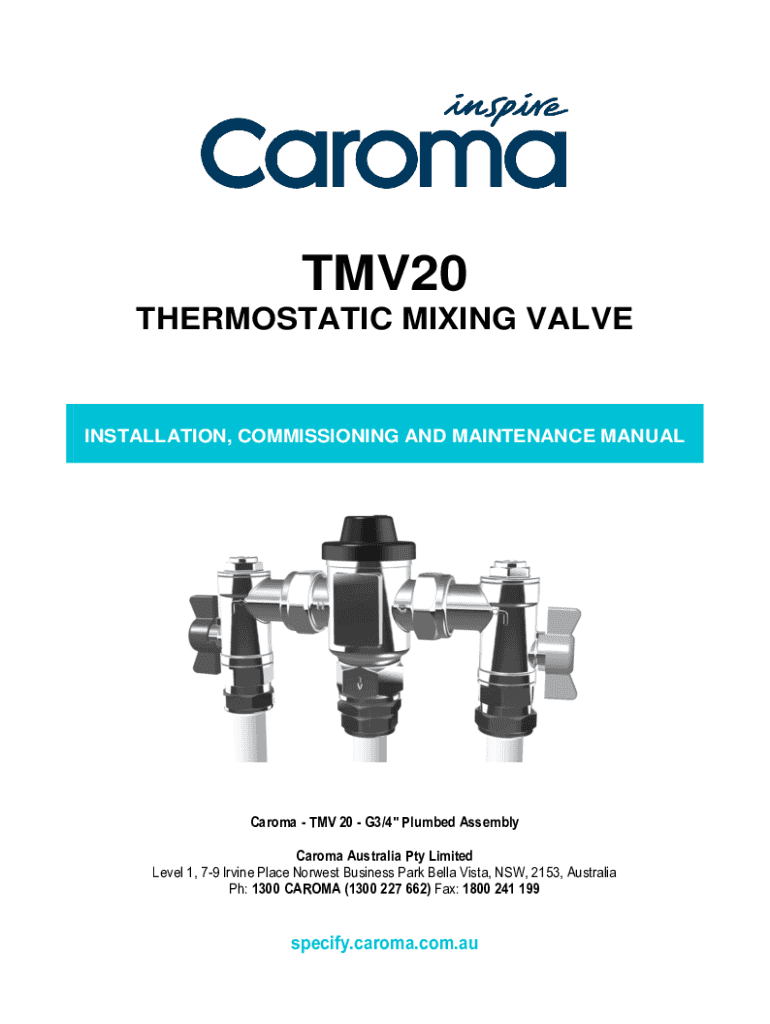 inspire
Caroma

TMV20

THERMOSTATIC MIXING VALVE

INSTALLATION, COMMISSIONING AND MAINTENANCE MANUAL

Caroma - TMV 20 - G3/4" Plumbed Assembly

Caroma Australia Pty Limited
Level 1, 7-9 Irvine Place Norwest Business Park Bella Vista, NSW, 2153, Australia
Ph: 1300 CAROMA (1300 227 662) Fax: 1800 241 199

specify.caroma.com.au